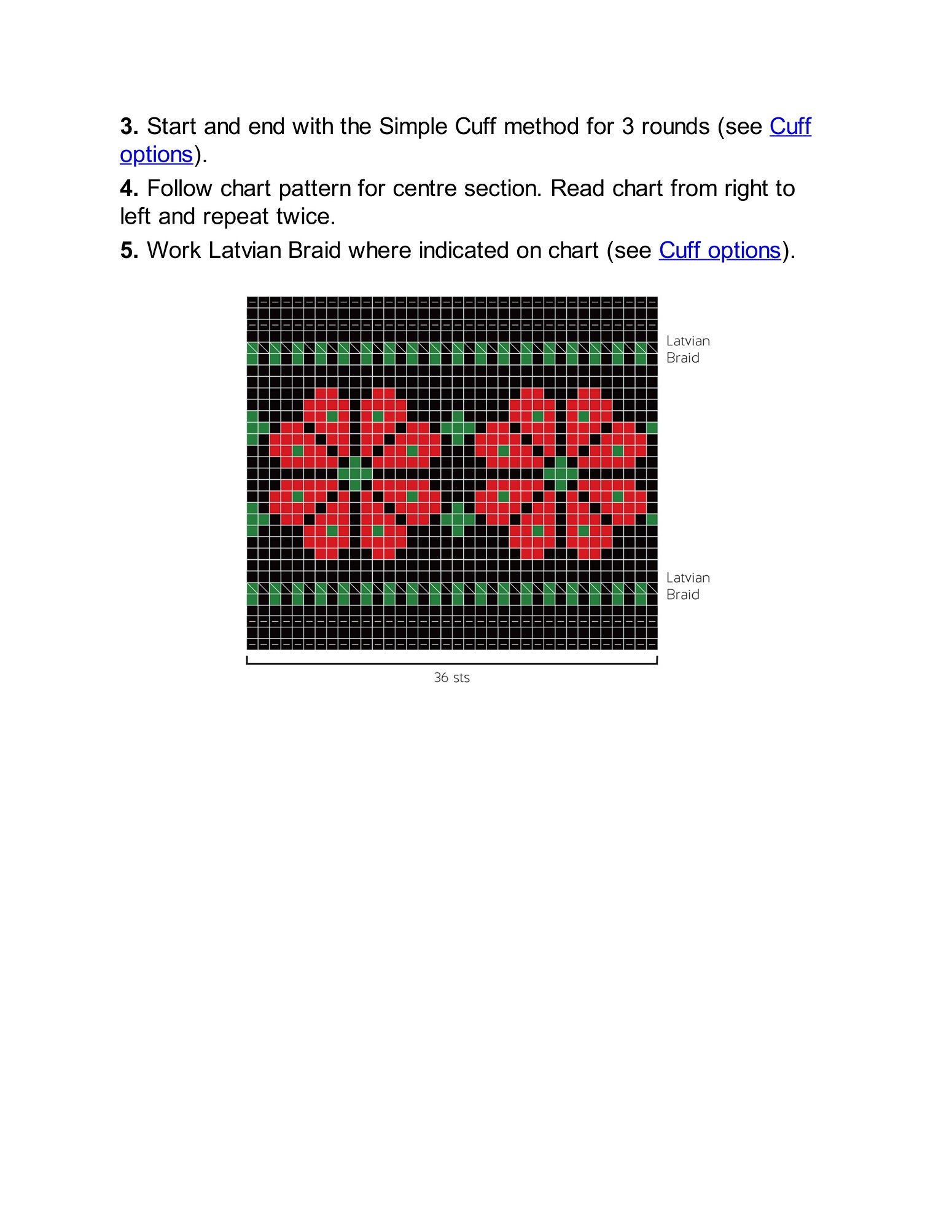 **3.** Start and end with the Simple Cuff method for 3 rounds (see Cuff options).

**4.** Follow chart pattern for centre section. Read chart from right to left and repeat twice.

**5.** Work Latvian Braid where indicated on chart (see Cuff options).

Latvian Braid

Latvian Braid

36 sts